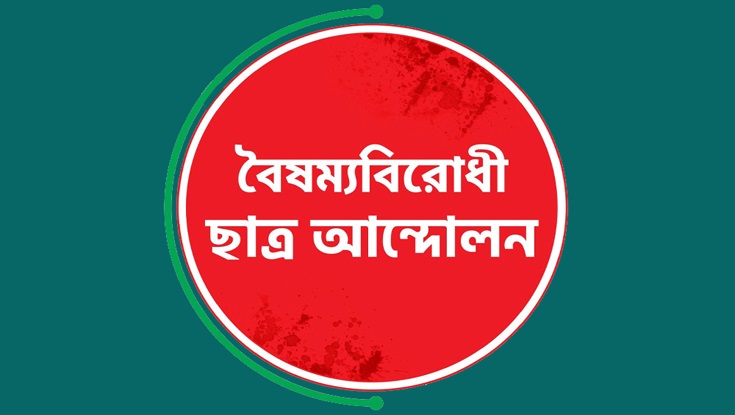 বৈষম্যবিরোধী
ছাত্র আন্দোলন